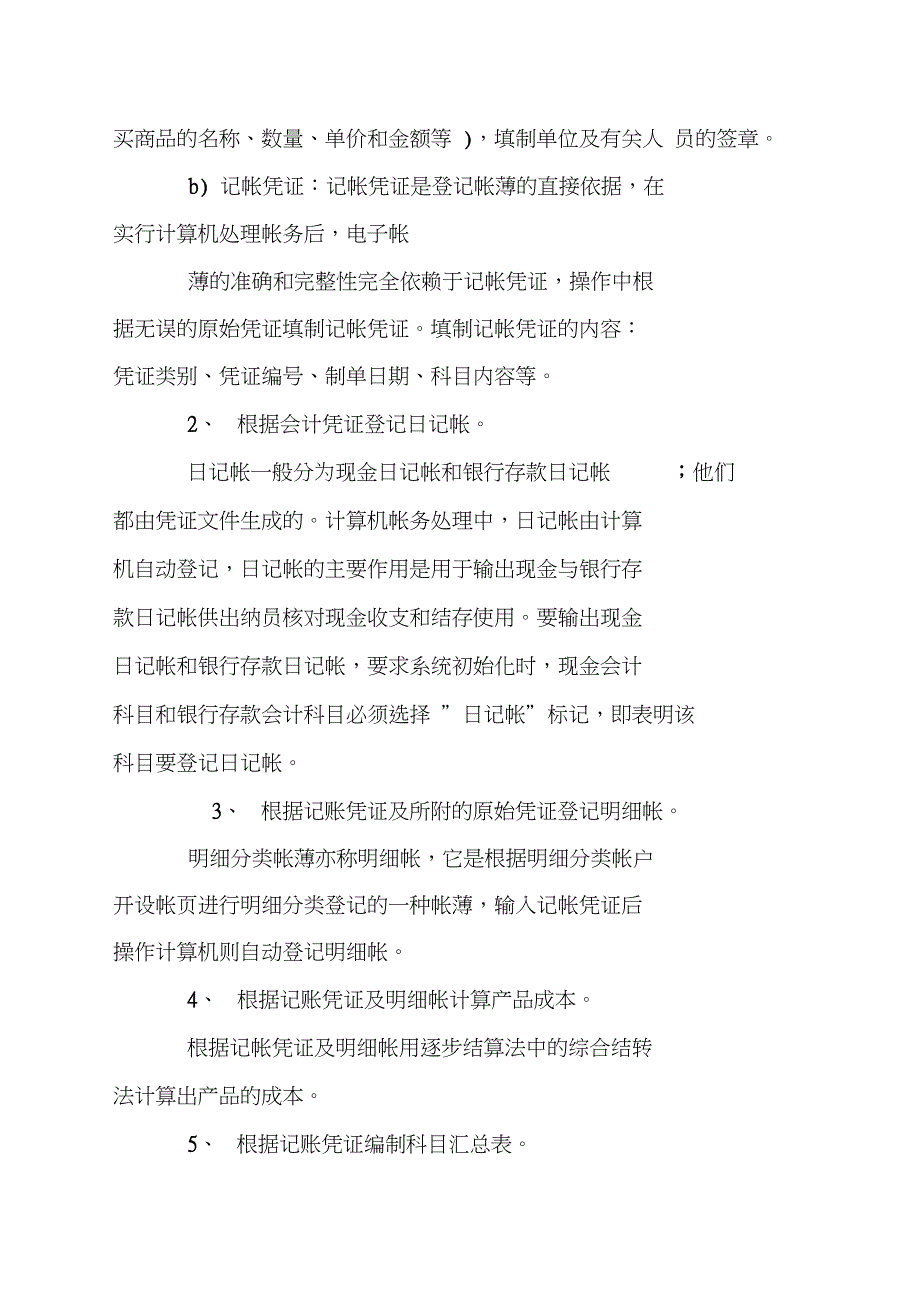 买商品的名称、数量、单价和金额等 )，填制单位及有关人 员的签章。

b) 记帐凭证：记帐凭证是登记帐薄的直接依据，在实行计算机处理帐务后，电子帐

薄的准确和完整性完全依赖于记帐凭证，操作中根据无误的原始凭证填制记帐凭证。填制记帐凭证的内容：凭证类别、凭证编号、制单日期、科目内容等。

2、 根据会计凭证登记日记帐。

日记帐一般分为现金日记帐和银行存款日记帐 ；他们都由凭证文件生成的。计算机帐务处理中，日记帐由计算机自动登记，日记帐的主要作用是用于输出现金与银行存款日记帐供出纳员核对现金收支和结存使用。要输出现金日记帐和银行存款日记帐，要求系统初始化时，现金会计科目和银行存款会计科目必须选择 ”日记帐”标记，即表明该科目要登记日记帐。

3、 根据记账凭证及所附的原始凭证登记明细帐。

明细分类帐薄亦称明细帐，它是根据明细分类帐户开设帐页进行明细分类登记的一种帐薄，输入记帐凭证后操作计算机则自动登记明细帐。

4、 根据记账凭证及明细帐计算产品成本。

根据记帐凭证及明细帐用逐步结算法中的综合结转法计算出产品的成本。

5、 根据记账凭证编制科目汇总表。